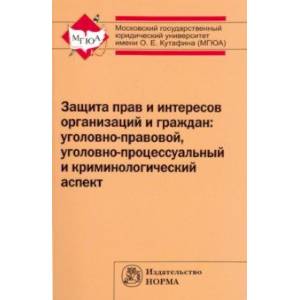 МГЮА

Московский государственный юридический университет имени О. Е. Кутафина (МГЮА)

Защита прав и интересов организаций и граждан: уголовно-правовой, уголовно-процессуальный и криминологический аспект

Издательство
НОРМА